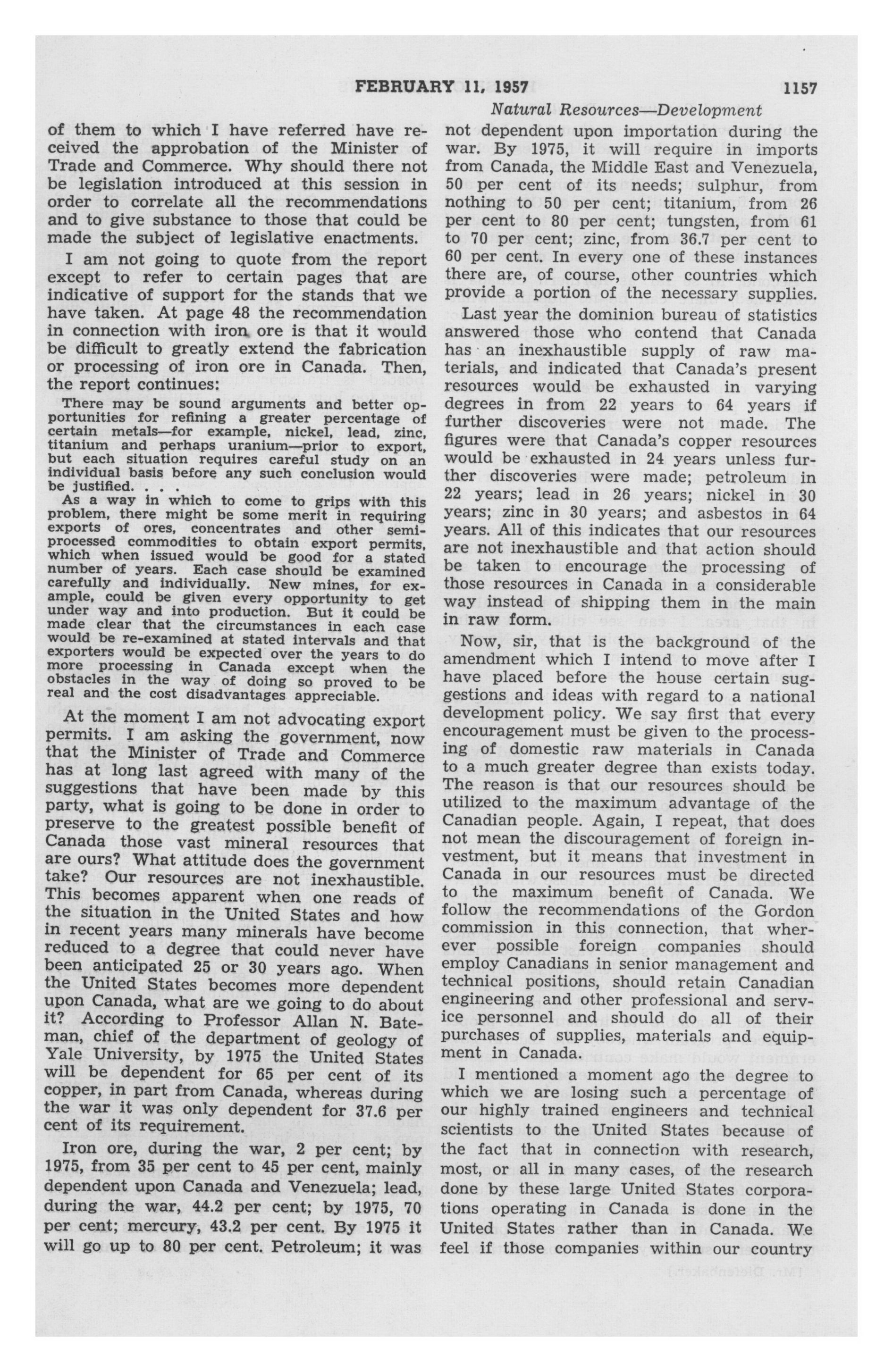 FEBRUARY 11, 1957 1157

Natural Resources—Development

of them to which I have referred have received the approbation of the Minister of Trade and Commerce. Why should there not be legislation introduced at this session in order to correlate all the recommendations and to give substance to those that could be made the subject of legislative enactments.

I am not going to quote from the report except to refer to certain pages that are indicative of support for the stands that we have taken. At page 48 the recommendation in connection with iron ore is that it would be difficult to greatly extend the fabrication or processing of iron ore in Canada. Then, the report continues:

There may be sound arguments and better opportunities for refining a greater percentage of certain metals—for example, nickel, lead, zinc, titanium and perhaps uranium—prior to export, but each situation requires careful study on an individual basis before any such conclusion would be justified. . . .

As a way in which to come to grips with this problem, there might be some merit in requiring exports of ores, concentrates and other semi-processed commodities to obtain export permits, which when issued would be good for a stated number of years. Each case should be examined carefully and individually. New mines, for example, could be given every opportunity to get under way and into production. But it could be made clear that the circumstances in each case would be re-examined at stated intervals and that exporters would be expected over the years to do more processing in Canada except when the obstacles in the way of doing so proved to be real and the cost disadvantages appreciable.

At the moment I am not advocating export permits. I am asking the government, now that the Minister of Trade and Commerce has at long last agreed with many of the suggestions that have been made by this party, what is going to be done in order to preserve to the greatest possible benefit of Canada those vast mineral resources that are ours? What attitude does the government take? Our resources are not inexhaustible. This becomes apparent when one reads of the situation in the United States and how in recent years many minerals have become reduced to a degree that could never have been anticipated 25 or 30 years ago. When the United States becomes more dependent upon Canada, what are we going to do about it? According to Professor Allan N. Bateman, chief of the department of geology of Yale University, by 1975 the United States will be dependent for 65 per cent of its copper, in part from Canada, whereas during the war it was only dependent for 37.6 per cent of its requirement.

Iron ore, during the war, 2 per cent; by 1975, from 35 per cent to 45 per cent, mainly dependent upon Canada and Venezuela; lead, during the war, 44.2 per cent; by 1975, 70 per cent; mercury, 43.2 per cent. By 1975 it will go up to 80 per cent. Petroleum; it was not dependent upon importation during the war. By 1975, it will require in imports from Canada, the Middle East and Venezuela, 50 per cent of its needs; sulphur, from nothing to 50 per cent; titanium, from 26 per cent to 80 per cent; tungsten, from 61 to 70 per cent; zinc, from 36.7 per cent to 60 per cent. In every one of these instances there are, of course, other countries which provide a portion of the necessary supplies.

Last year the dominion bureau of statistics answered those who contend that Canada has an inexhaustible supply of raw materials, and indicated that Canada's present resources would be exhausted in varying degrees in from 22 years to 64 years if further discoveries were not made. The figures were that Canada's copper resources would be exhausted in 24 years unless further discoveries were made; petroleum in 22 years; lead in 26 years; nickel in 30 years; zinc in 30 years; and asbestos in 64 years. All of this indicates that our resources are not inexhaustible and that action should be taken to encourage the processing of those resources in Canada in a considerable way instead of shipping them in the main in raw form.

Now, sir, that is the background of the amendment which I intend to move after I have placed before the house certain suggestions and ideas with regard to a national development policy. We say first that every encouragement must be given to the processing of domestic raw materials in Canada to a much greater degree than exists today. The reason is that our resources should be utilized to the maximum advantage of the Canadian people. Again, I repeat, that does not mean the discouragement of foreign investment, but it means that investment in Canada in our resources must be directed to the maximum benefit of Canada. We follow the recommendations of the Gordon commission in this connection, that wherever possible foreign companies should employ Canadians in senior management and technical positions, should retain Canadian engineering and other professional and service personnel and should do all of their purchases of supplies, materials and equipment in Canada.

I mentioned a moment ago the degree to which we are losing such a percentage of our highly trained engineers and technical scientists to the United States because of the fact that in connection with research, most, or all in many cases, of the research done by these large United States corporations operating in Canada is done in the United States rather than in Canada. We feel if those companies within our country